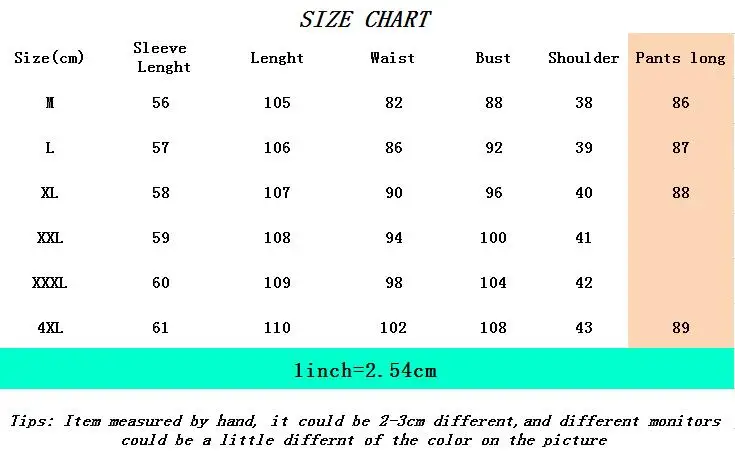 SIZE CHART

| Size(cm) | Sleeve Lenght | Lenght | Waist | Bust | Shoulder | Pants long |
|---|---|---|---|---|---|---|
| M | 56 | 105 | 82 | 88 | 38 | 86 |
| L | 57 | 106 | 86 | 92 | 39 | 87 |
| XL | 58 | 107 | 90 | 96 | 40 | 88 |
| XXL | 59 | 108 | 94 | 100 | 41 | |
| XXXL | 60 | 109 | 98 | 104 | 42 | |
| 4XL | 61 | 110 | 102 | 108 | 43 | 89 |

1inch=2.54cm

Tips: Item measured by hand, it could be 2-3cm different,and different monitors could be a little differnt of the color on the picture